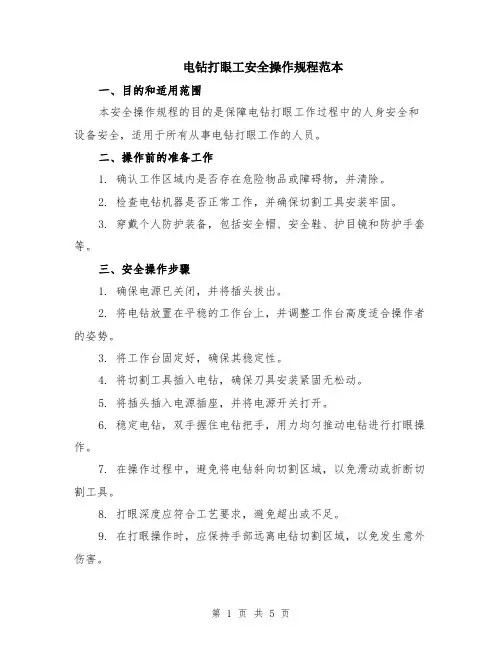 电钻打眼工安全操作规程范本

一、目的和适用范围

本安全操作规程的目的是保障电钻打眼工作过程中的人身安全和设备安全，适用于所有从事电钻打眼工作的人员。

二、操作前的准备工作

1. 确认工作区域内是否存在危险物品或障碍物，并清除。

2. 检查电钻机器是否正常工作，并确保切割工具安装牢固。

3. 穿戴个人防护装备，包括安全帽、安全鞋、护目镜和防护手套等。

三、安全操作步骤

1. 确保电源已关闭，并将插头拔出。

2. 将电钻放置在平稳的工作台上，并调整工作台高度适合操作者的姿势。

3. 将工作台固定好，确保其稳定性。

4. 将切割工具插入电钻，确保刀具安装紧固无松动。

5. 将插头插入电源插座，并将电源开关打开。

6. 稳定电钻，双手握住电钻把手，用力均匀推动电钻进行打眼操作。

7. 在操作过程中，避免将电钻斜向切割区域，以免滑动或折断切割工具。

8. 打眼深度应符合工艺要求，避免超出或不足。

9. 在打眼操作时，应保持手部远离电钻切割区域，以免发生意外伤害。

第 1 页 共 5 页